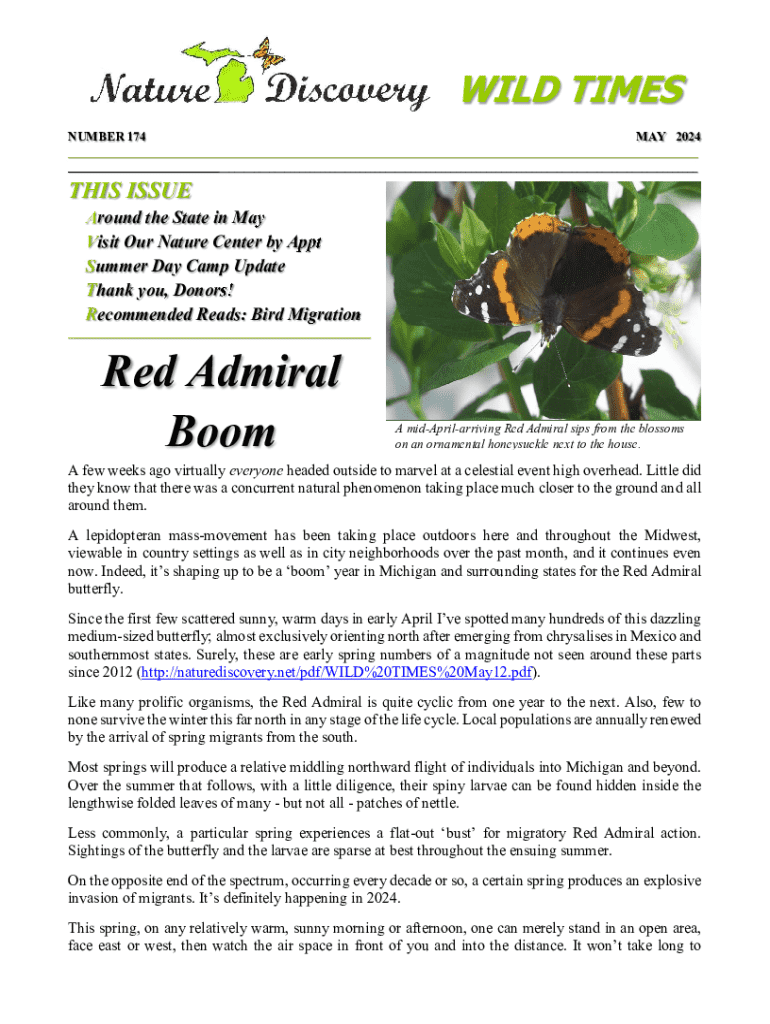 Nature Discovery WILD TIMES

NUMBER 174

MAY 2024

THIS ISSUE
Around the State in May
Visit Our Nature Center by Appt
Summer Day Camp Update
Thank you, Donors!
Recommended Reads: Bird Migration

Red Admiral Boom

A mid-April-arriving Red Admiral sips from the blossoms on an ornamental honeysuckle next to the house.

A few weeks ago virtually everyone headed outside to marvel at a celestial event high overhead. Little did they know that there was a concurrent natural phenomenon taking place much closer to the ground and all around them.

A lepidopteran mass-movement has been taking place outdoors here and throughout the Midwest, viewable in country settings as well as in city neighborhoods over the past month, and it continues even now. Indeed, it's shaping up to be a 'boom' year in Michigan and surrounding states for the Red Admiral butterfly.

Since the first few scattered sunny, warm days in early April I've spotted many hundreds of this dazzling medium-sized butterfly; almost exclusively orienting north after emerging from chrysalises in Mexico and southernmost states. Surely, these are early spring numbers of a magnitude not seen around these parts since 2012 (http://naturediscovery.net/pdf/WILD%20TIMES%20May12.pdf).

Like many prolific organisms, the Red Admiral is quite cyclic from one year to the next. Also, few to none survive the winter this far north in any stage of the life cycle. Local populations are annually renewed by the arrival of spring migrants from the south.

Most springs will produce a relative middling northward flight of individuals into Michigan and beyond. Over the summer that follows, with a little diligence, their spiny larvae can be found hidden inside the lengthwise folded leaves of many - but not all - patches of nettle.

Less commonly, a particular spring experiences a flat-out 'bust' for migratory Red Admiral action. Sightings of the butterfly and the larvae are sparse at best throughout the ensuing summer.

On the opposite end of the spectrum, occurring every decade or so, a certain spring produces an explosive invasion of migrants. It's definitely happening in 2024.

This spring, on any relatively warm, sunny morning or afternoon, one can merely stand in an open area, face east or west, then watch the air space in front of you and into the distance. It won't take long to